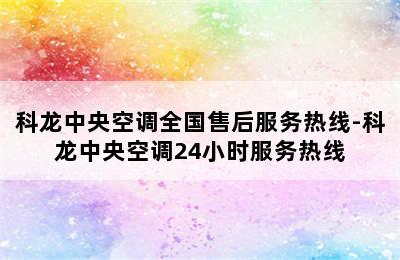 科龙中央空调全国售后服务热线-科龙中央空调24小时服务热线